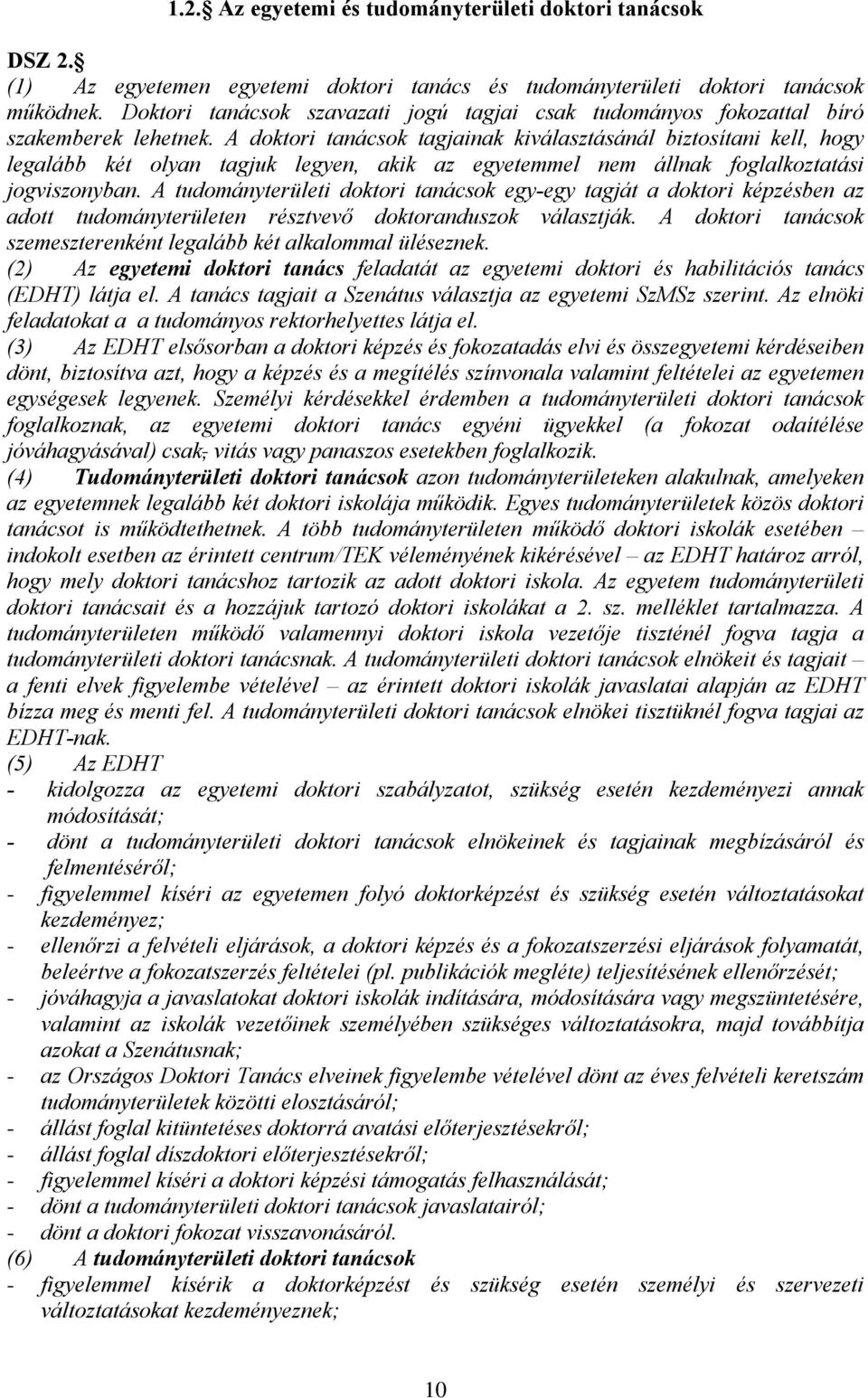 1.2. Az egyetemi és tudományterületi doktori tanácsok

DSZ 2.
(1) Az egyetemen egyetemi doktori tanács és tudományterületi doktori tanácsok működnek. Doktori tanácsok szavazati jogú tagjai csak tudományos fokozattal bíró szakemberek lehetnek. A doktori tanácsok tagjainak kiválasztásánál biztosítani kell, hogy legalább két olyan tagjuk legyen, akik az egyetemmel nem állnak foglalkoztatási jogviszonyban. A tudományterületi doktori tanácsok egy-egy tagját a doktori képzésben az adott tudományterületen résztvevő doktoranduszok választják. A doktori tanácsok szemeszterenként legalább két alkalommal üléseznek.
(2) Az egyetemi doktori tanács feladatát az egyetemi doktori és habilitációs tanács (EDHT) látja el. A tanács tagjait a Szenátus választja az egyetemi SzMSz szerint. Az elnöki feladatokat a a tudományos rektorhelyettes látja el.
(3) Az EDHT elsősorban a doktori képzés és fokozatadás elvi és összegyetemi kérdéseiben dönt, biztosítva azt, hogy a képzés és a megítélés színvonala valamint feltételei az egyetemen egységesek legyenek. Személyi kérdésekkel érdemben a tudományterületi doktori tanácsok foglalkoznak, az egyetemi doktori tanács egyéni ügyekkel (a fokozat odaítélése jóváhagyásával) csak, vitás vagy panaszos esetekben foglalkozik.
(4) Tudományterületi doktori tanácsok azon tudományterületeken alakulnak, amelyeken az egyetemnek legalább két doktori iskolája működik. Egyes tudományterületek közös doktori tanácsot is működtethetnek. A több tudományterületen működő doktori iskolák esetében – indokolt esetben az érintett centrum/TEK véleményének kikérésével – az EDHT határoz arról, hogy mely doktori tanácshoz tartozik az adott doktori iskola. Az egyetem tudományterületi doktori tanácsait és a hozzájuk tartozó doktori iskolákat a 2. sz. melléklet tartalmazza. A tudományterületen működő valamennyi doktori iskola vezetője tiszténél fogva tagja a tudományterületi doktori tanácsnak. A tudományterületi doktori tanácsok elnökeit és tagjait – a fenti elvek figyelembe vételével – az érintett doktori iskolák javaslatai alapján az EDHT bízza meg és menti fel. A tudományterületi doktori tanácsok elnökei tisztüknél fogva tagjai az EDHT-nak.
(5) Az EDHT
- kidolgozza az egyetemi doktori szabályzatot, szükség esetén kezdeményezi annak módosítását;
- dönt a tudományterületi doktori tanácsok elnökeinek és tagjainak megbízásáról és felmentéséről;
- figyelemmel kíséri az egyetemen folyó doktorképzést és szükség esetén változtatásokat kezdeményez;
- ellenőrzi a felvételi eljárások, a doktori képzés és a fokozatszerzési eljárások folyamatát, beleértve a fokozatszerzés feltételei (pl. publikációk megléte) teljesítésének ellenőrzését;
- jóváhagyja a javaslatokat doktori iskolák indítására, módosítására vagy megszüntetésére, valamint az iskolák vezetőinek személyében szükséges változtatásokra, majd továbbítja azokat a Szenátusnak;
- az Országos Doktori Tanács elveinek figyelembe vételével dönt az éves felvételi keretszám tudományterületek közötti elosztásáról;
- állást foglal kitüntetéses doktorrá avatási előterjesztésekről;
- állást foglal díszdoktori előterjesztésekről;
- figyelemmel kíséri a doktori képzési támogatás felhasználását;
- dönt a tudományterületi doktori tanácsok javaslatairól;
- dönt a doktori fokozat visszavonásáról.
(6) A tudományterületi doktori tanácsok
- figyelemmel kísérik a doktorképzést és szükség esetén személyi és szervezeti változtatásokat kezdeményeznek;

10